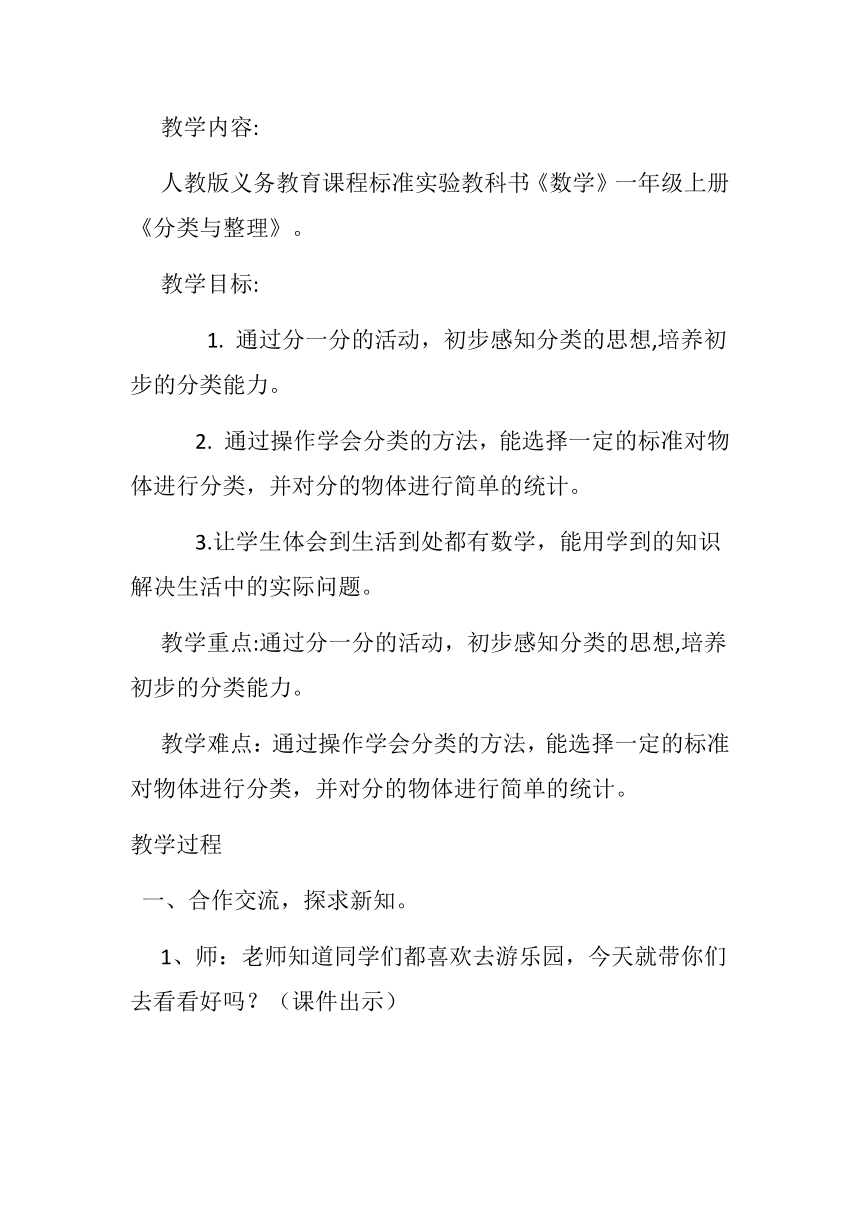 教学内容:

人教版义务教育课程标准实验教科书《数学》一年级上册《分类与整理》。

教学目标:

1. 通过分一分的活动，初步感知分类的思想,培养初步的分类能力。

2. 通过操作学会分类的方法，能选择一定的标准对物体进行分类，并对分的物体进行简单的统计。

3.让学生体会到生活到处都有数学，能用学到的知识解决生活中的实际问题。

教学重点:通过分一分的活动，初步感知分类的思想,培养初步的分类能力。

教学难点：通过操作学会分类的方法，能选择一定的标准对物体进行分类，并对分的物体进行简单的统计。

教学过程

一、合作交流，探求新知。

1、师：老师知道同学们都喜欢去游乐园，今天就带你们去看看好吗？（课件出示）